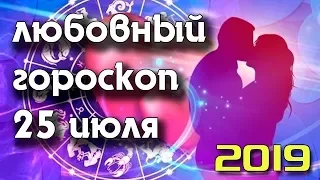 любовный гороскоп 25 июля

2019